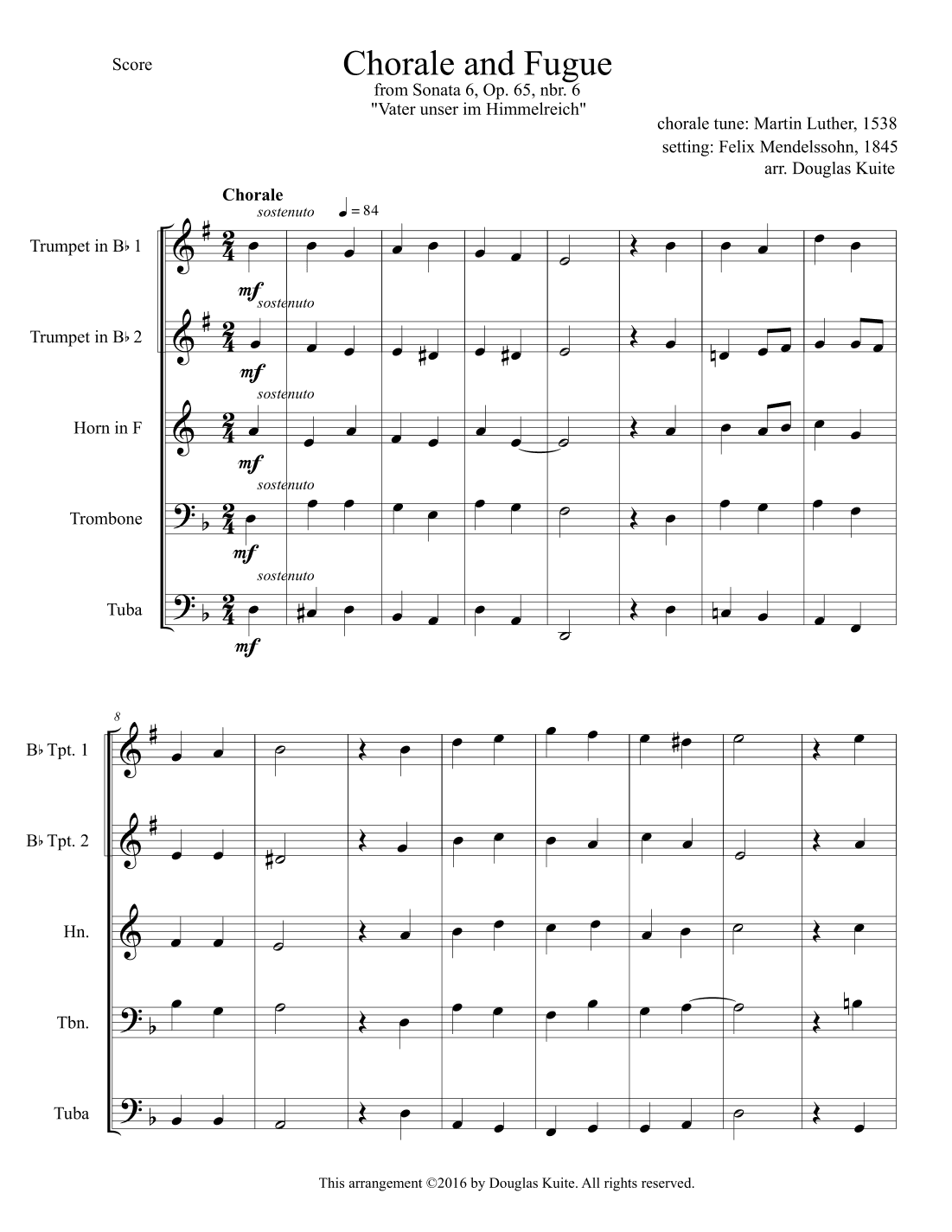 Score

Chorale and Fugue
from Sonata 6, Op. 65, nbr. 6
"Vater unser im Himmelreich"

chorale tune: Martin Luther, 1538
setting: Felix Mendelssohn, 1845
arr. Douglas Kuite

Chorale
sostenuto ♩ = 84

Trumpet in B♭ 1
mf
sostenuto
Trumpet in B♭ 2
mf
sostenuto
Horn in F
mf
sostenuto
Trombone
mf
sostenuto
Tuba
mf

8
B♭ Tpt. 1
B♭ Tpt. 2
Hn.
Tbn.
Tuba

This arrangement ©2016 by Douglas Kuite. All rights reserved.